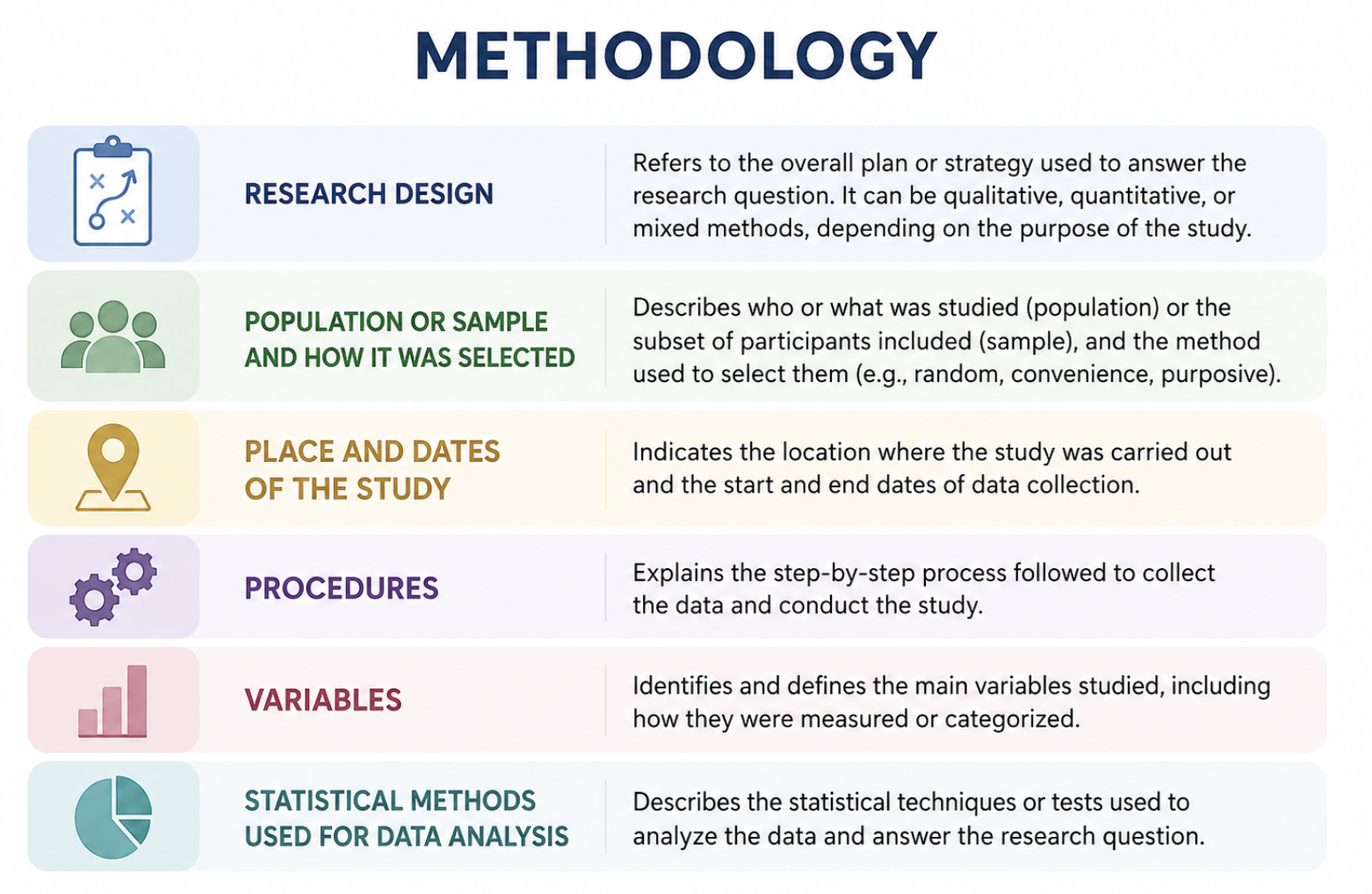 METHODOLOGY

RESEARCH DESIGN

Refers to the overall plan or strategy used to answer the research question. It can be qualitative, quantitative, or mixed methods, depending on the purpose of the study.

POPULATION OR SAMPLE AND HOW IT WAS SELECTED

Describes who or what was studied (population) or the subset of participants included (sample), and the method used to select them (e.g., random, convenience, purposive).

PLACE AND DATES OF THE STUDY

Indicates the location where the study was carried out and the start and end dates of data collection.

PROCEDURES

Explains the step-by-step process followed to collect the data and conduct the study.

VARIABLES

Identifies and defines the main variables studied, including how they were measured or categorized.

STATISTICAL METHODS USED FOR DATA ANALYSIS

Describes the statistical techniques or tests used to analyze the data and answer the research question.